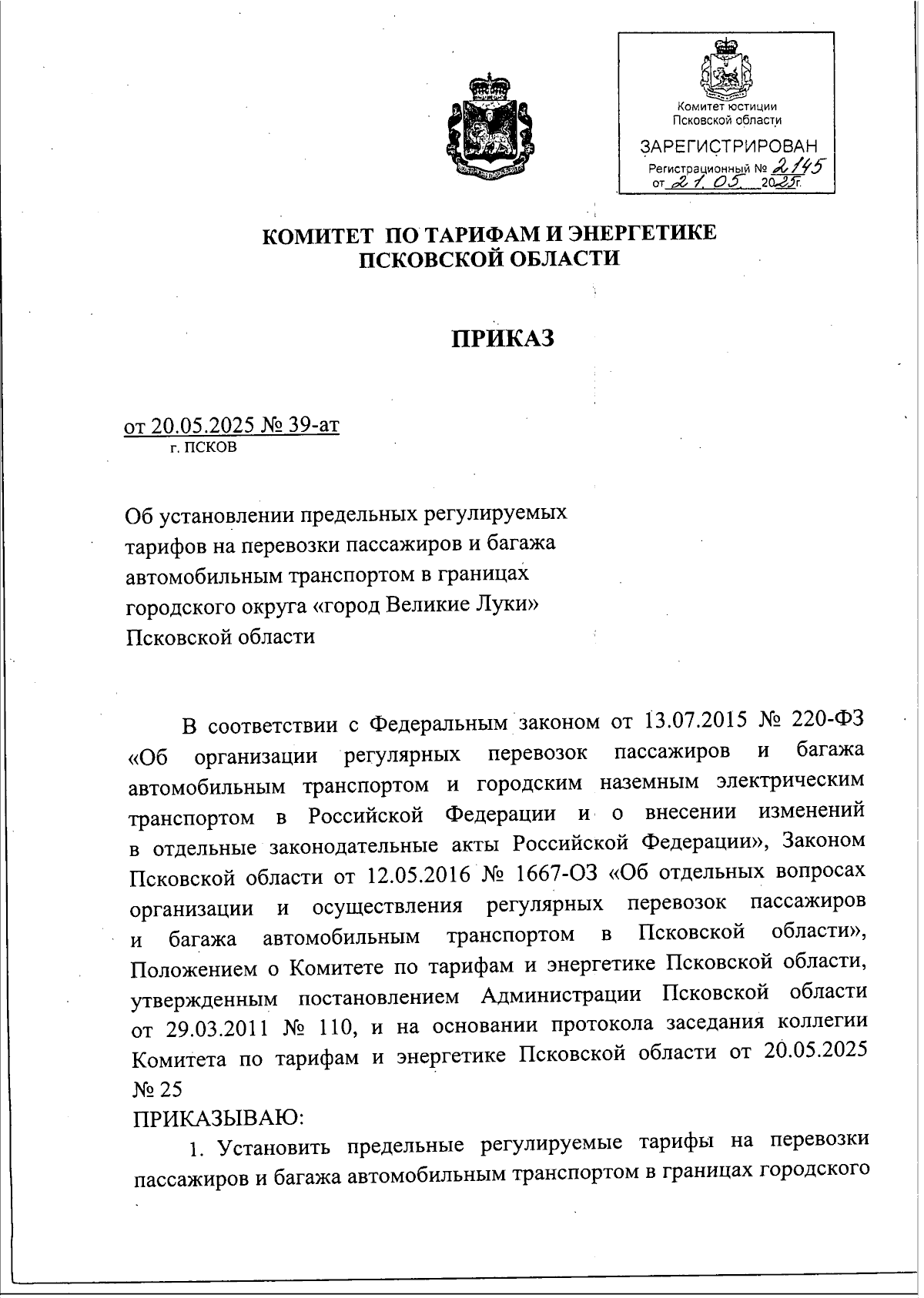 Комитет юстиции Псковской области

ЗАРЕГИСТРИРОВАН

Регистрационный № 2145

от 21.05. 2025г.

КОМИТЕТ ПО ТАРИФАМ И ЭНЕРГЕТИКЕ ПСКОВСКОЙ ОБЛАСТИ

ПРИКАЗ

от 20.05.2025 № 39-ат
г. ПСКОВ

Об установлении предельных регулируемых тарифов на перевозки пассажиров и багажа автомобильным транспортом в границах городского округа «город Великие Луки» Псковской области

В соответствии с Федеральным законом от 13.07.2015 № 220-ФЗ «Об организации регулярных перевозок пассажиров и багажа автомобильным транспортом и городским наземным электрическим транспортом в Российской Федерации и о внесении изменений в отдельные законодательные акты Российской Федерации», Законом Псковской области от 12.05.2016 № 1667-ОЗ «Об отдельных вопросах организации и осуществления регулярных перевозок пассажиров и багажа автомобильным транспортом в Псковской области», Положением о Комитете по тарифам и энергетике Псковской области, утвержденным постановлением Администрации Псковской области от 29.03.2011 № 110, и на основании протокола заседания коллегии Комитета по тарифам и энергетике Псковской области от 20.05.2025 № 25
ПРИКАЗЫВАЮ:

1. Установить предельные регулируемые тарифы на перевозки пассажиров и багажа автомобильным транспортом в границах городского